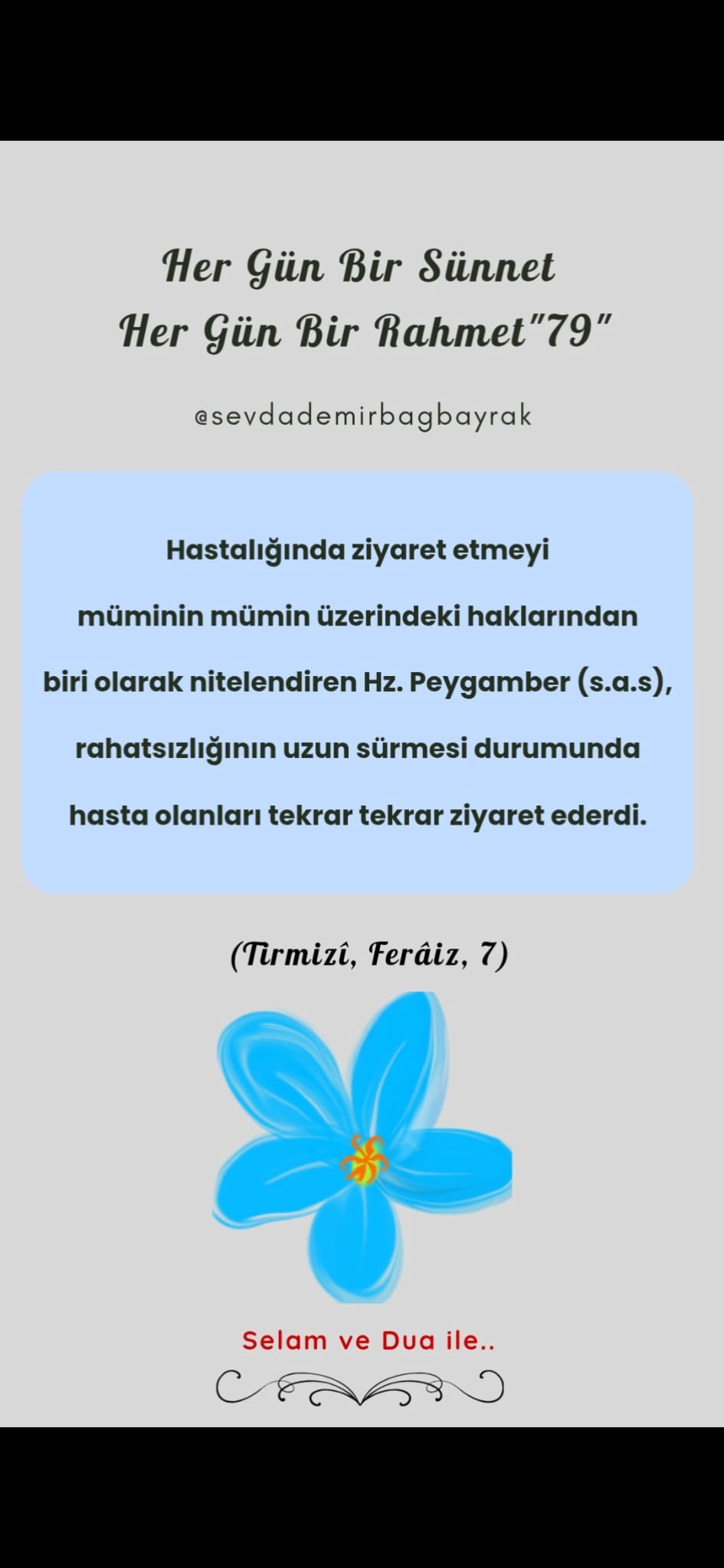 Her Gün Bir Sünnet
Her Gün Bir Rahmet"79"

@sevdademirbagbayrak

Hastalığında ziyaret etmeyi müminin mümin üzerindeki haklarından biri olarak nitelendiren Hz. Peygamber (s.a.s), rahatsızlığının uzun sürmesi durumunda hasta olanları tekrar tekrar ziyaret ederdi.

(Tirmizî, Ferâiz, 7)

Selam ve Dua ile..